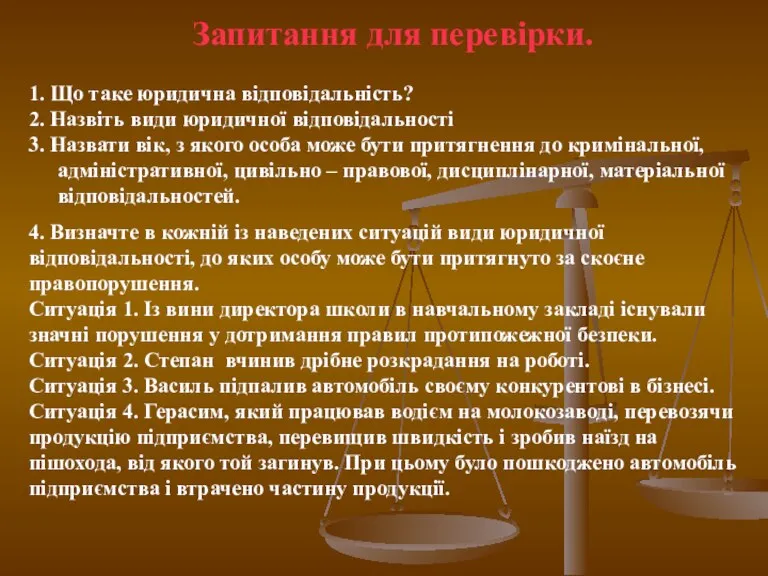 Запитання для перевірки.

1. Що таке юридична відповідальність?
2. Назвіть види юридичної відповідальності
3. Назвати вік, з якого особа може бути притягнення до кримінальної, адміністративної, цивільно – правової, дисциплінарної, матеріальної відповідальностей.

4. Визначте в кожній із наведених ситуацій види юридичної відповідальності, до яких особу може бути притягнуто за скоєне правопорушення.
Ситуація 1. Із вини директора школи в навчальному закладі існували значні порушення у дотримання правил протипожежної безпеки.
Ситуація 2. Степан вчинив дрібне розкрадання на роботі.
Ситуація 3. Василь підпалив автомобіль своєму конкурентові в бізнесі.
Ситуація 4. Герасим, який працював водієм на молокозаводі, перевозячи продукцію підприємства, перевищив швидкість і зробив наїзд на пішохода, від якого той загинув. При цьому було пошкоджено автомобіль підприємства і втрачено частину продукції.